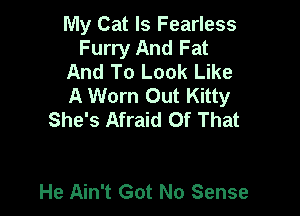 My Cat Is Fearless
Furry And Fat
And To Look Like
A Worn Out Kitty
She's Afraid Of That

He Ain't Got No Sense